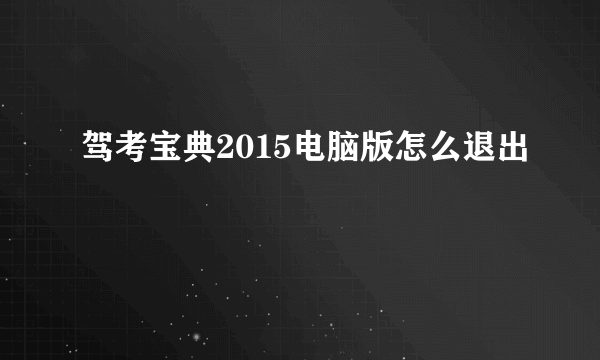 驾考宝典2015电脑版怎么退出